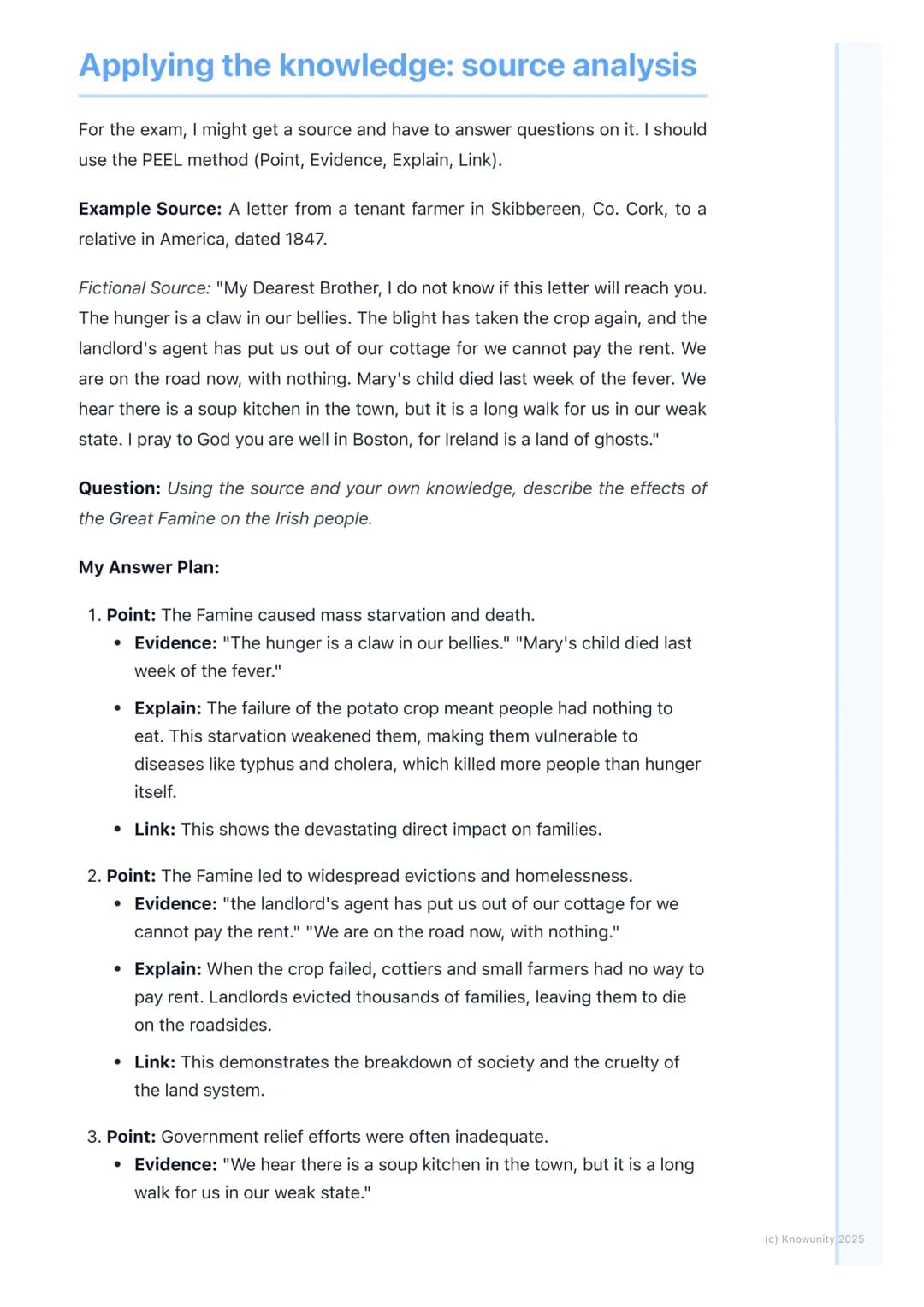 Applying the knowledge: source analysis

For the exam, I might get a source and have to answer questions on it. I should use the PEEL method (Point, Evidence, Explain, Link).

Example Source: A letter from a tenant farmer in Skibbereen, Co. Cork, to a relative in America, dated 1847.

Fictional Source: "My Dearest Brother, I do not know if this letter will reach you. The hunger is a claw in our bellies. The blight has taken the crop again, and the landlord's agent has put us out of our cottage for we cannot pay the rent. We are on the road now, with nothing. Mary's child died last week of the fever. We hear there is a soup kitchen in the town, but it is a long walk for us in our weak state. I pray to God you are well in Boston, for Ireland is a land of ghosts."

Question: Using the source and your own knowledge, describe the effects of the Great Famine on the Irish people.

My Answer Plan:

1. Point: The Famine caused mass starvation and death.
• Evidence: "The hunger is a claw in our bellies." "Mary's child died last week of the fever."
• Explain: The failure of the potato crop meant people had nothing to eat. This starvation weakened them, making them vulnerable to diseases like typhus and cholera, which killed more people than hunger itself.
• Link: This shows the devastating direct impact on families.

2. Point: The Famine led to widespread evictions and homelessness.
• Evidence: "the landlord's agent has put us out of our cottage for we cannot pay the rent." "We are on the road now, with nothing."
• Explain: When the crop failed, cottiers and small farmers had no way to pay rent. Landlords evicted thousands of families, leaving them to die on the roadsides.
• Link: This demonstrates the breakdown of society and the cruelty of the land system.

3. Point: Government relief efforts were often inadequate.
• Evidence: "We hear there is a soup kitchen in the town, but it is a long walk for us in our weak state."

(c) Knowunity 2025